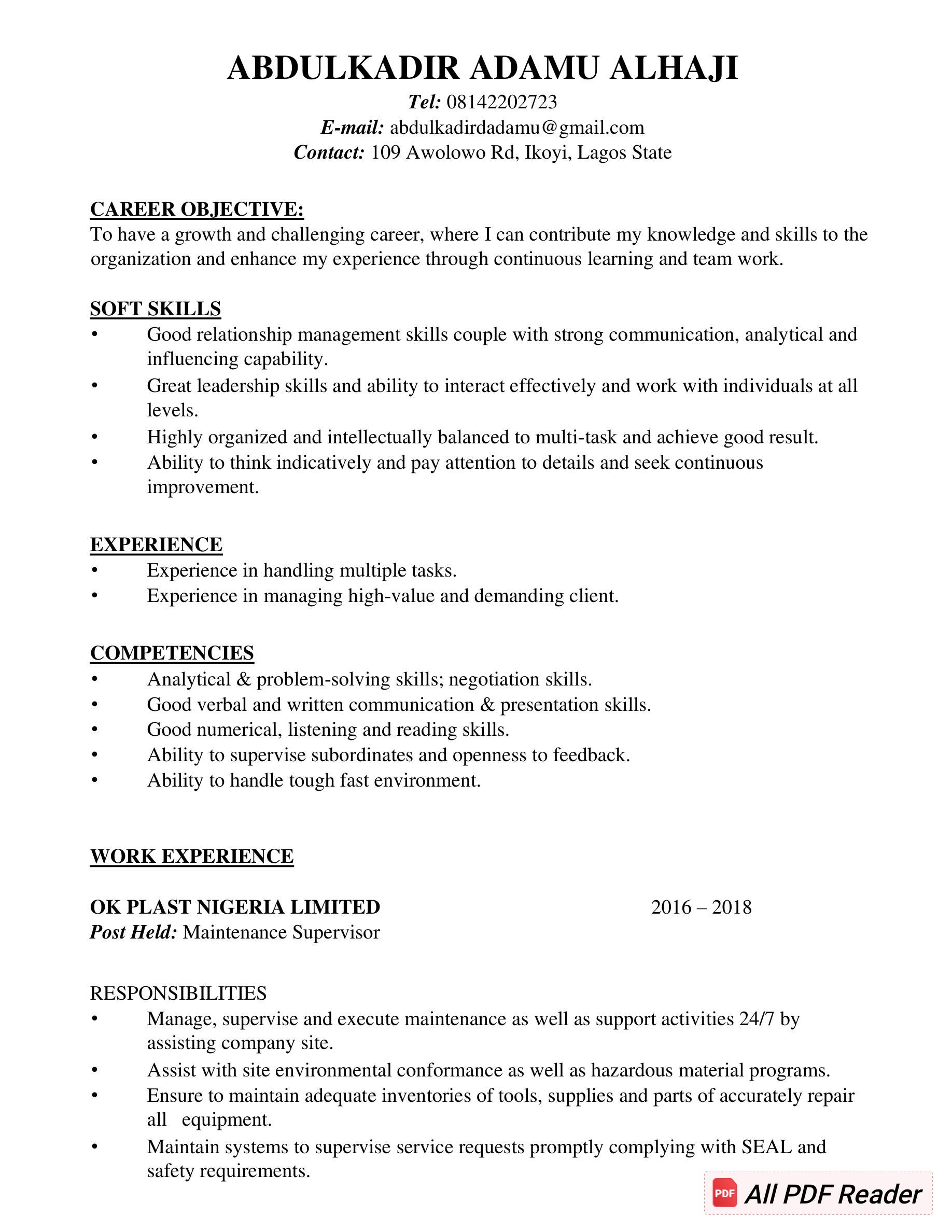 ABDULKADIR ADAMU ALHAJI

Tel: 08142202723
E-mail: abdulkadirdadamu@gmail.com
Contact: 109 Awolowo Rd, Ikoyi, Lagos State

CAREER OBJECTIVE:
To have a growth and challenging career, where I can contribute my knowledge and skills to the organization and enhance my experience through continuous learning and team work.

SOFT SKILLS
• Good relationship management skills couple with strong communication, analytical and influencing capability.
• Great leadership skills and ability to interact effectively and work with individuals at all levels.
• Highly organized and intellectually balanced to multi-task and achieve good result.
• Ability to think indicatively and pay attention to details and seek continuous improvement.

EXPERIENCE
• Experience in handling multiple tasks.
• Experience in managing high-value and demanding client.

COMPETENCIES
• Analytical & problem-solving skills; negotiation skills.
• Good verbal and written communication & presentation skills.
• Good numerical, listening and reading skills.
• Ability to supervise subordinates and openness to feedback.
• Ability to handle tough fast environment.

WORK EXPERIENCE

OK PLAST NIGERIA LIMITED 2016 – 2018
Post Held: Maintenance Supervisor

RESPONSIBILITIES
• Manage, supervise and execute maintenance as well as support activities 24/7 by assisting company site.
• Assist with site environmental conformance as well as hazardous material programs.
• Ensure to maintain adequate inventories of tools, supplies and parts of accurately repair all equipment.
• Maintain systems to supervise service requests promptly complying with SEAL and safety requirements.

PDF All PDF Reader